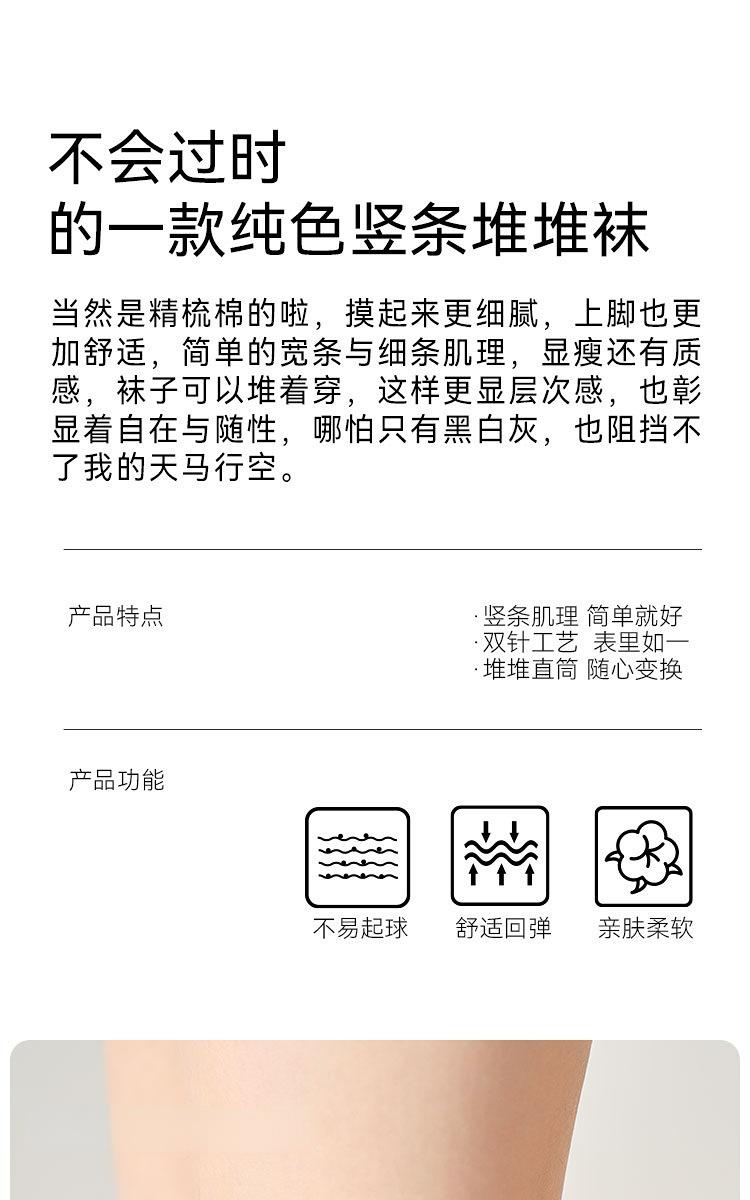 不会过时
的一款纯色竖条堆堆袜

当然是精梳棉的啦，摸起来更细腻，上脚也更加舒适，简单的宽条与细条肌理，显瘦还有质感，袜子可以堆着穿，这样更显层次感，也彰显着自在与随性，哪怕只有黑白灰，也阻挡不了我的天马行空。

产品特点

·竖条肌理 简单就好
·双针工艺 表里如一
·堆堆直筒 随心变换

产品功能

不易起球

舒适回弹

亲肤柔软